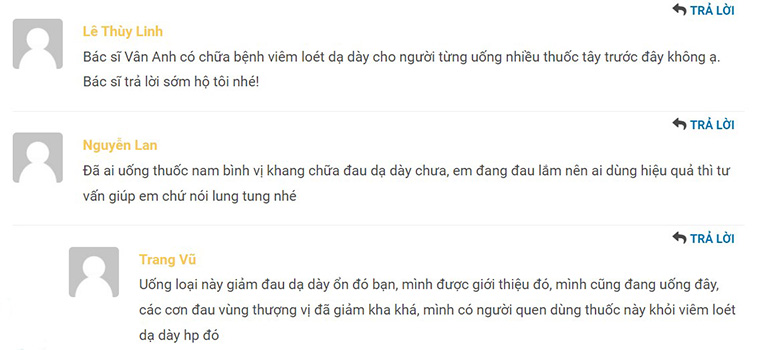 TRẢ LỜI

Lê Thùy Linh

Bác sĩ Vân Anh có chữa bệnh viêm loét dạ dày cho người từng uống nhiều thuốc tây trước đây không ạ. Bác sĩ trả lời sớm hộ tôi nhé!

TRẢ LỜI

Nguyễn Lan

Đã ai uống thuốc nam bình vị khang chữa đau dạ dày chưa, em đang đau lắm nên ai dùng hiệu quả thì tư vấn giúp em chứ nói lung tung nhé

TRẢ LỜI

Trang Vũ

Uống loại này giảm đau dạ dày ổn đó bạn, mình được giới thiệu đó, mình cũng đang uống đây, các cơn đau vùng thượng vị đã giảm kha khá, mình có người quen dùng thuốc này khỏi viêm loét dạ dày hp đó